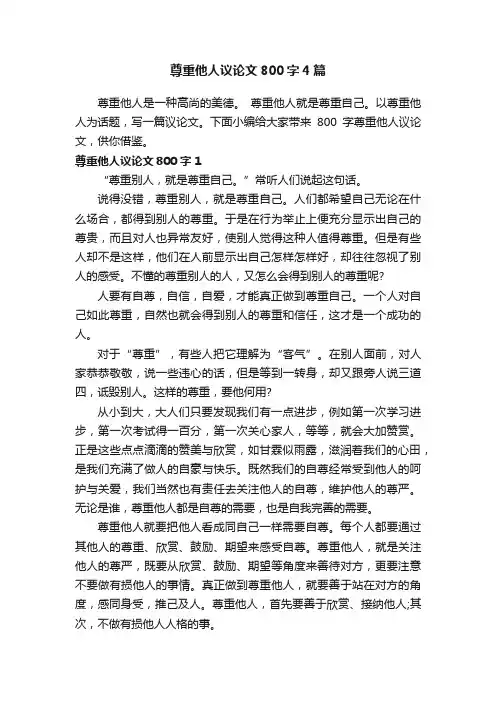 尊重他人议论文800字4篇

尊重他人是一种高尚的美德。 尊重他人就是尊重自己。以尊重他人为话题，写一篇议论文。下面小编给大家带来 800 字尊重他人议论文，供你借鉴。

尊重他人议论文800字1

“尊重别人，就是尊重自己。”常听人们说起这句话。

说得没错，尊重别人，就是尊重自己。人们都希望自己无论在什么场合，都得到别人的尊重。于是在行为举止上便充分显示出自己的尊贵，而且对人也异常友好，使别人觉得这种人值得尊重。但是有些人却不是这样，他们在人前显示出自己怎样怎样好，却往往忽视了别人的感受。不懂的尊重别人的人，又怎么会得到别人的尊重呢?

人要有自尊，自信，自爱，才能真正做到尊重自己。一个人对自己如此尊重，自然也就会得到别人的尊重和信任，这才是一个成功的人。

对于“尊重”，有些人把它理解为“客气”。在别人面前，对人家恭恭敬敬，说一些违心的话，但是等到一转身，却又跟旁人说三道四，诋毁别人。这样的尊重，要他何用?

从小到大，大人们只要发现我们有一点进步，例如第一次学习进步，第一次考试得一百分，第一次关心家人，等等，就会大加赞赏。正是这些点点滴滴的赞美与欣赏，如甘霖似雨露，滋润着我们的心田，是我们充满了做人的自豪与快乐。既然我们的自尊经常受到他人的呵护与关爱，我们当然也有责任去关注他人的自尊，维护他人的尊严。无论是谁，尊重他人都是自尊的需要，也是自我完善的需要。

尊重他人就要把他人看成同自己一样需要自尊。每个人都要通过其他人的尊重、欣赏、鼓励、期望来感受自尊。尊重他人，就是关注他人的尊严，既要从欣赏、鼓励、期望等角度来善待对方，更要注意不要做有损他人的事情。真正做到尊重他人，就要善于站在对方的角度，感同身受，推己及人。尊重他人，首先要善于欣赏、接纳他人;其次，不做有损他人人格的事。